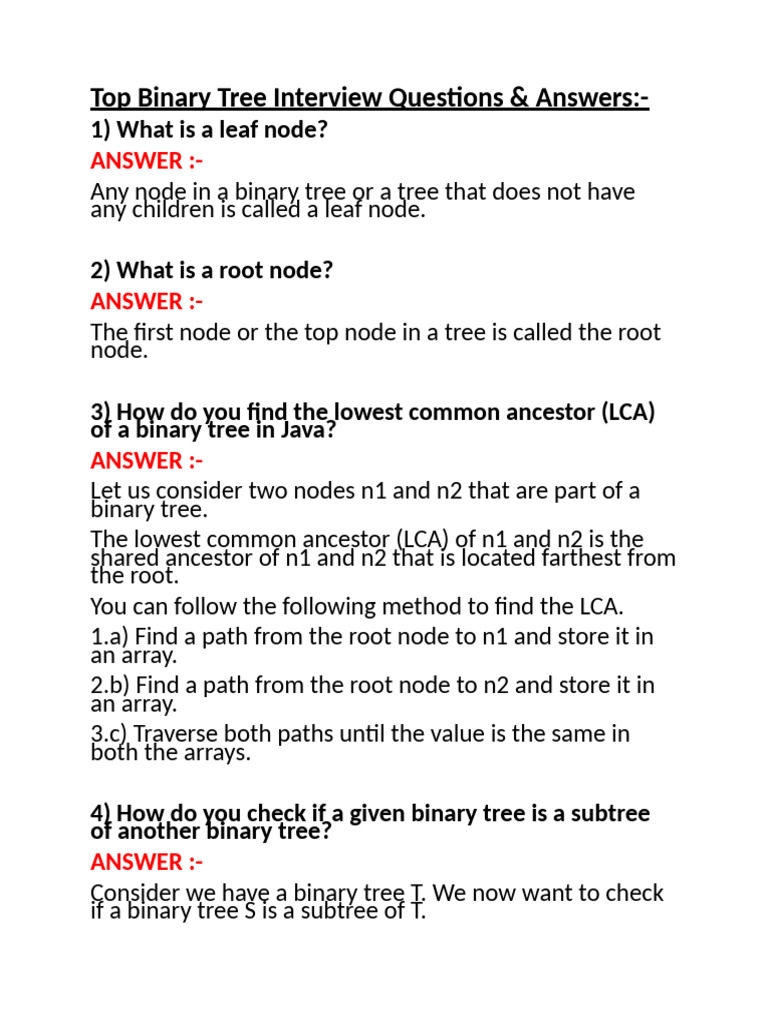 Top Binary Tree Interview Questions & Answers:-

1) What is a leaf node?

ANSWER :-

Any node in a binary tree or a tree that does not have any children is called a leaf node.

2) What is a root node?

ANSWER :-

The first node or the top node in a tree is called the root node.

3) How do you find the lowest common ancestor (LCA) of a binary tree in Java?

ANSWER :-

Let us consider two nodes n1 and n2 that are part of a binary tree.

The lowest common ancestor (LCA) of n1 and n2 is the shared ancestor of n1 and n2 that is located farthest from the root.

You can follow the following method to find the LCA.

1.a) Find a path from the root node to n1 and store it in an array.

2.b) Find a path from the root node to n2 and store it in an array.

3.c) Traverse both paths until the value is the same in both the arrays.

4) How do you check if a given binary tree is a subtree of another binary tree?

ANSWER :-

Consider we have a binary tree T. We now want to check if a binary tree S is a subtree of T.